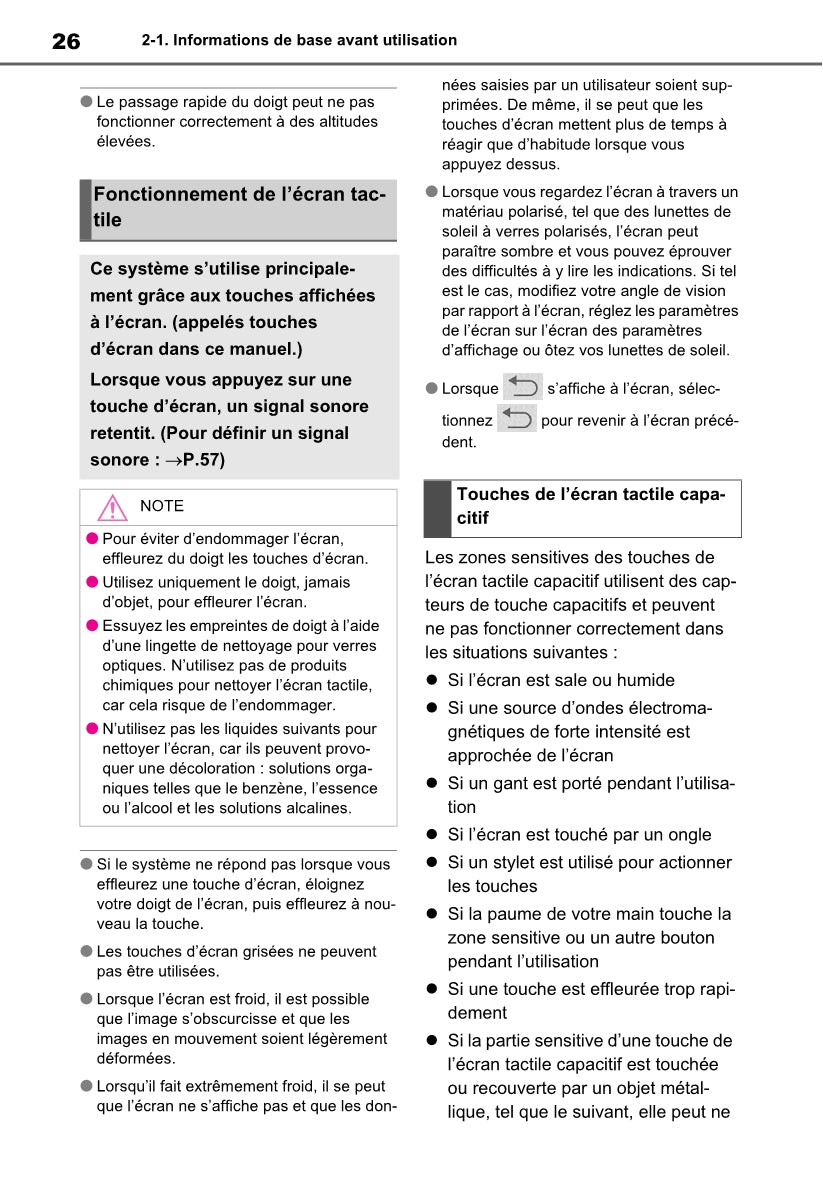 26 2-1. Informations de base avant utilisation

● Le passage rapide du doigt peut ne pas fonctionner correctement à des altitudes élevées.

Fonctionnement de l'écran tactile

Ce système s'utilise principalement grâce aux touches affichées à l'écran. (appelés touches d'écran dans ce manuel.)

Lorsque vous appuyez sur une touche d'écran, un signal sonore retentit. (Pour définir un signal sonore : →P.57)

NOTE

● Pour éviter d'endommager l'écran, effleurez du doigt les touches d'écran.

● Utilisez uniquement le doigt, jamais d'objet, pour effleurer l'écran.

● Essuyez les empreintes de doigt à l'aide d'une lingette de nettoyage pour verres optiques. N'utilisez pas de produits chimiques pour nettoyer l'écran tactile, car cela risque de l'endommager.

● N'utilisez pas les liquides suivants pour nettoyer l'écran, car ils peuvent provoquer une décoloration : solutions organiques telles que le benzène, l'essence ou l'alcool et les solutions alcalines.

● Si le système ne répond pas lorsque vous effleurez une touche d'écran, éloignez votre doigt de l'écran, puis effleurez à nouveau la touche.

● Les touches d'écran grisées ne peuvent pas être utilisées.

● Lorsque l'écran est froid, il est possible que l'image s'obscurcisse et que les images en mouvement soient légèrement déformées.

● Lorsqu'il fait extrêmement froid, il se peut que l'écran ne s'affiche pas et que les données saisies par un utilisateur soient supprimées. De même, il se peut que les touches d'écran mettent plus de temps à réagir que d'habitude lorsque vous appuyez dessus.

● Lorsque vous regardez l'écran à travers un matériau polarisé, tel que des lunettes de soleil à verres polarisés, l'écran peut paraître sombre et vous pouvez éprouver des difficultés à y lire les indications. Si tel est le cas, modifiez votre angle de vision par rapport à l'écran, réglez les paramètres de l'écran sur l'écran des paramètres d'affichage ou ôtez vos lunettes de soleil.

● Lorsque s'affiche à l'écran, sélectionnez pour revenir à l'écran précédent.

Touches de l'écran tactile capacitif

Les zones sensitives des touches de l'écran tactile capacitif utilisent des capteurs de touche capacitifs et peuvent ne pas fonctionner correctement dans les situations suivantes :

● Si l'écran est sale ou humide

● Si une source d'ondes électromagnétiques de forte intensité est approchée de l'écran

● Si un gant est porté pendant l'utilisation

● Si l'écran est touché par un ongle

● Si un stylet est utilisé pour actionner les touches

● Si la paume de votre main touche la zone sensitive ou un autre bouton pendant l'utilisation

● Si une touche est effleurée trop rapidement

● Si la partie sensitive d'une touche de l'écran tactile capacitif est touchée ou recouverte par un objet métallique, tel que le suivant, elle peut ne